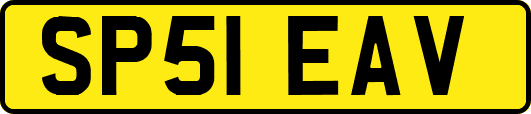 SP51 EAV